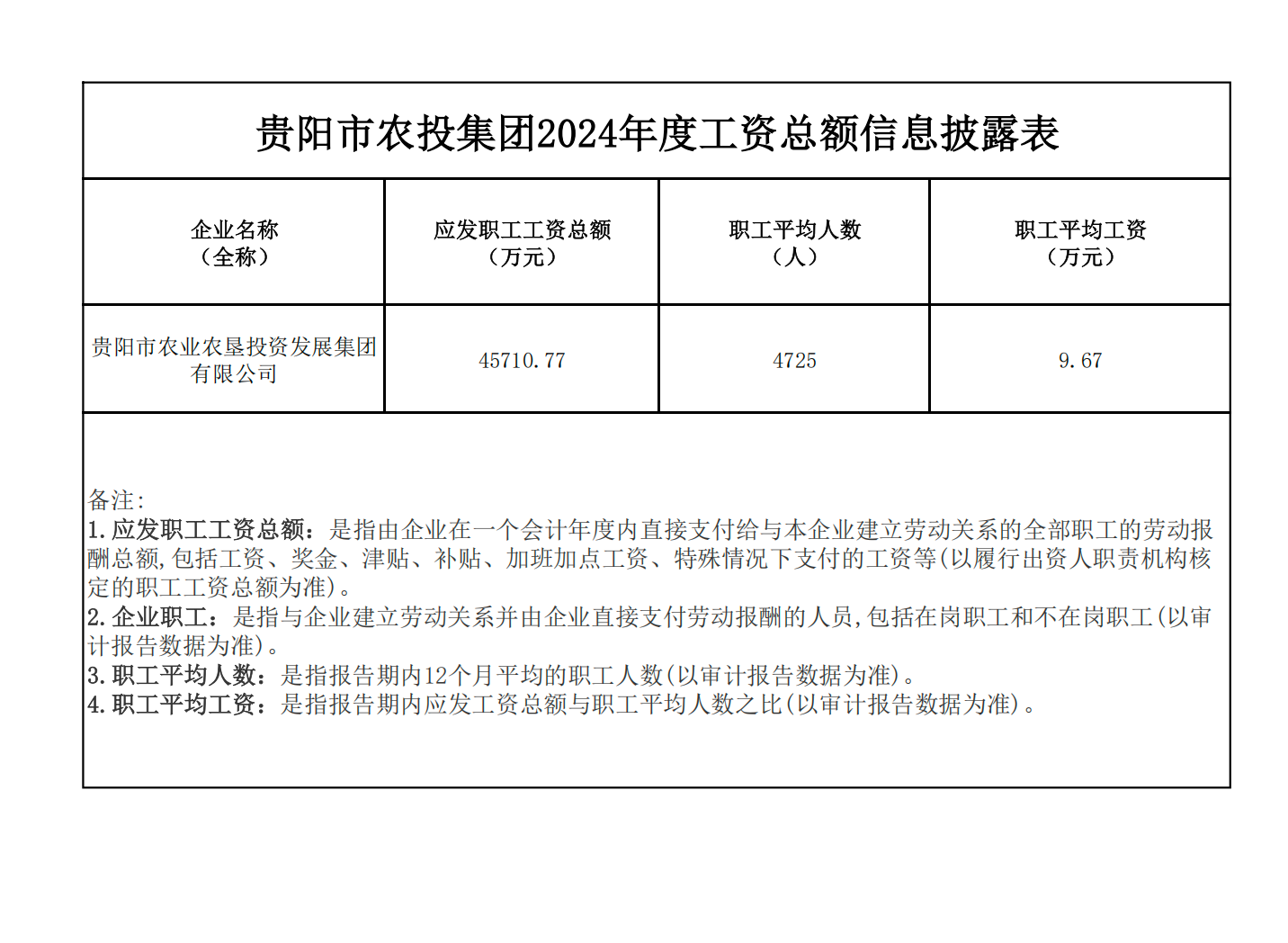 贵阳市农投集团2024年度工资总额信息披露表

| 企业名称（全称） | 应发职工工资总额（万元） | 职工平均人数（人） | 职工平均工资（万元） |
|---|---|---|---|
| 贵阳市农业农垦投资发展集团有限公司 | 45710.77 | 4725 | 9.67 |

备注:
1.应发职工工资总额：是指由企业在一个会计年度内直接支付给与本企业建立劳动关系的全部职工的劳动报酬总额,包括工资、奖金、津贴、补贴、加班加点工资、特殊情况下支付的工资等(以履行出资人职责机构核定的职工工资总额为准)。
2.企业职工：是指与企业建立劳动关系并由企业直接支付劳动报酬的人员,包括在岗职工和不在岗职工(以审计报告数据为准)。
3.职工平均人数：是指报告期内12个月平均的职工人数(以审计报告数据为准)。
4.职工平均工资：是指报告期内应发工资总额与职工平均人数之比(以审计报告数据为准)。